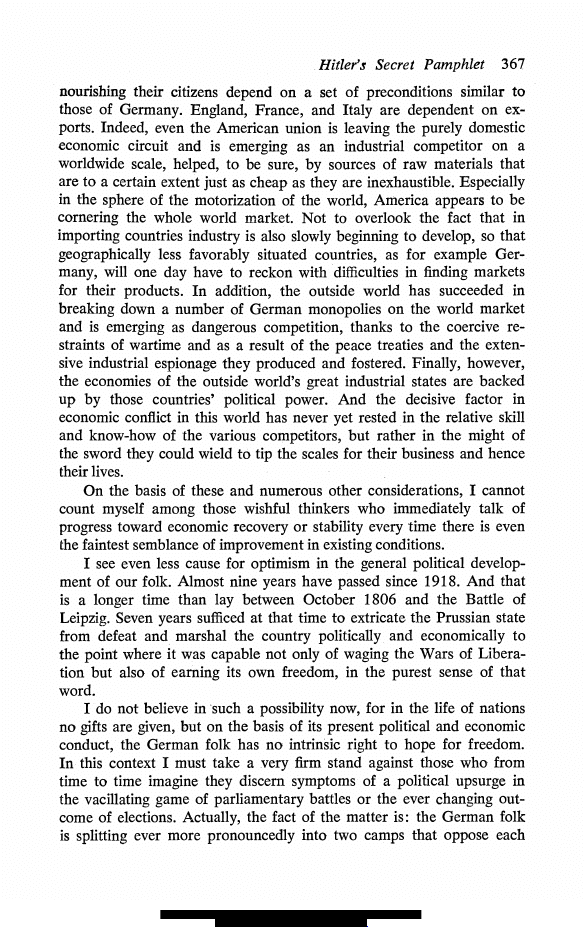 Hitler's Secret Pamphlet 367

nourishing their citizens depend on a set of preconditions similar to those of Germany. England, France, and Italy are dependent on exports. Indeed, even the American union is leaving the purely domestic economic circuit and is emerging as an industrial competitor on a worldwide scale, helped, to be sure, by sources of raw materials that are to a certain extent just as cheap as they are inexhaustible. Especially in the sphere of the motorization of the world, America appears to be cornering the whole world market. Not to overlook the fact that in importing countries industry is also slowly beginning to develop, so that geographically less favorably situated countries, as for example Germany, will one day have to reckon with difficulties in finding markets for their products. In addition, the outside world has succeeded in breaking down a number of German monopolies on the world market and is emerging as dangerous competition, thanks to the coercive restraints of wartime and as a result of the peace treaties and the extensive industrial espionage they produced and fostered. Finally, however, the economies of the outside world's great industrial states are backed up by those countries' political power. And the decisive factor in economic conflict in this world has never yet rested in the relative skill and know-how of the various competitors, but rather in the might of the sword they could wield to tip the scales for their business and hence their lives.

On the basis of these and numerous other considerations, I cannot count myself among those wishful thinkers who immediately talk of progress toward economic recovery or stability every time there is even the faintest semblance of improvement in existing conditions.

I see even less cause for optimism in the general political development of our folk. Almost nine years have passed since 1918. And that is a longer time than lay between October 1806 and the Battle of Leipzig. Seven years sufficed at that time to extricate the Prussian state from defeat and marshal the country politically and economically to the point where it was capable not only of waging the Wars of Liberation but also of earning its own freedom, in the purest sense of that word.

I do not believe in such a possibility now, for in the life of nations no gifts are given, but on the basis of its present political and economic conduct, the German folk has no intrinsic right to hope for freedom. In this context I must take a very firm stand against those who from time to time imagine they discern symptoms of a political upsurge in the vacillating game of parliamentary battles or the ever changing outcome of elections. Actually, the fact of the matter is: the German folk is splitting ever more pronouncedly into two camps that oppose each